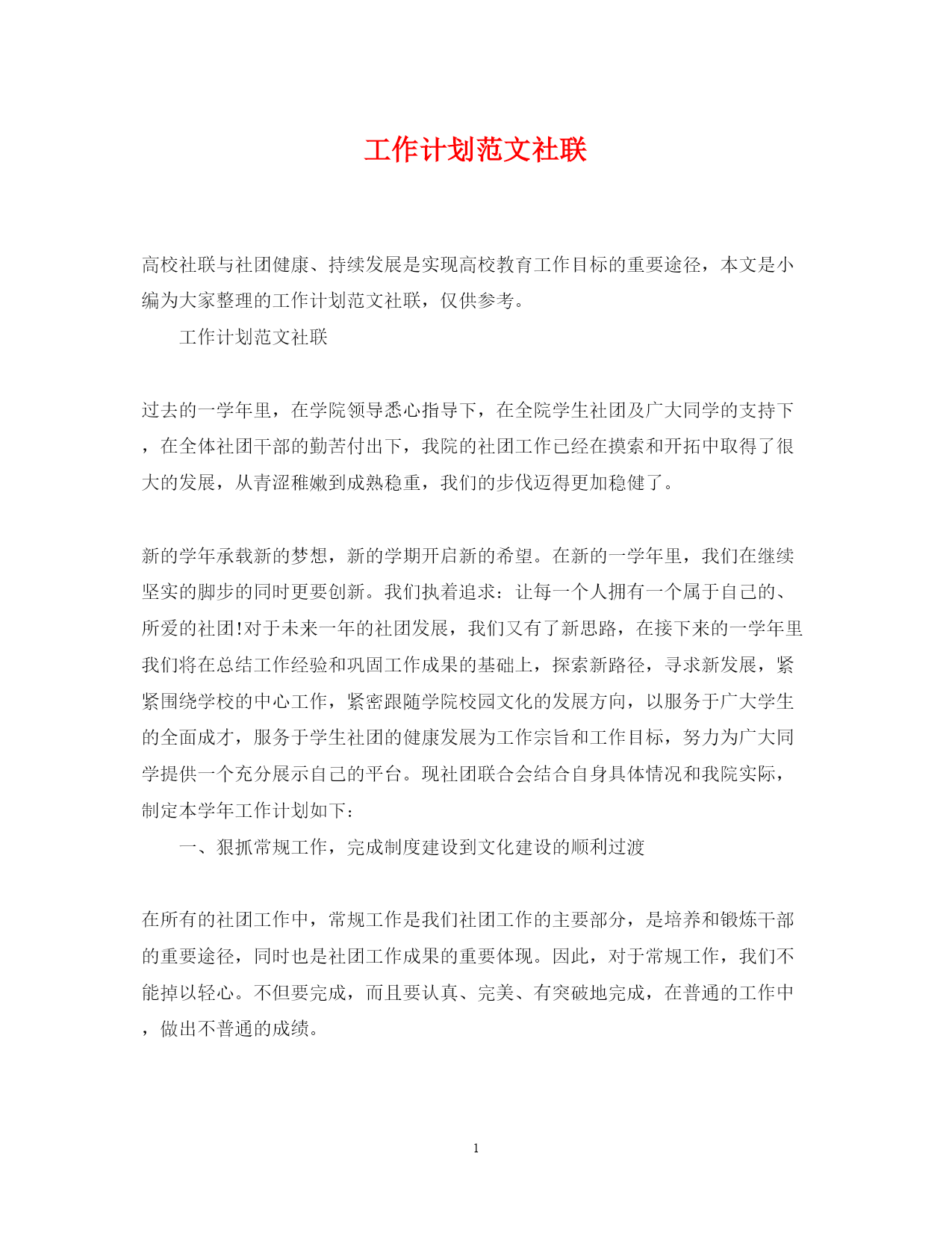 工作计划范文社联

高校社联与社团健康、持续发展是实现高校教育工作目标的重要途径，本文是小编为大家整理的工作计划范文社联，仅供参考。

工作计划范文社联

过去的一学年里，在学院领导悉心指导下，在全院学生社团及广大同学的支持下，在全体社团干部的勤苦付出下，我院的社团工作已经在摸索和开拓中取得了很大的发展，从青涩稚嫩到成熟稳重，我们的步伐迈得更加稳健了。

新的学年承载新的梦想，新的学期开启新的希望。在新的一学年里，我们在继续坚实的脚步的同时更要创新。我们执着追求：让每一个人拥有一个属于自己的、所爱的社团!对于未来一年的社团发展，我们又有了新思路，在接下来的一学年里我们将在总结工作经验和巩固工作成果的基础上，探索新路径，寻求新发展，紧紧围绕学校的中心工作，紧密跟随学院校园文化的发展方向，以服务于广大学生的全面成才，服务于学生社团的健康发展为工作宗旨和工作目标，努力为广大同学提供一个充分展示自己的平台。现社团联合会结合自身具体情况和我院实际，制定本学年工作计划如下：

一、狠抓常规工作，完成制度建设到文化建设的顺利过渡

在所有的社团工作中，常规工作是我们社团工作的主要部分，是培养和锻炼干部的重要途径，同时也是社团工作成果的重要体现。因此，对于常规工作，我们不能掉以轻心。不但要完成，而且要认真、完美、有突破地完成，在普通的工作中，做出不普通的成绩。

1